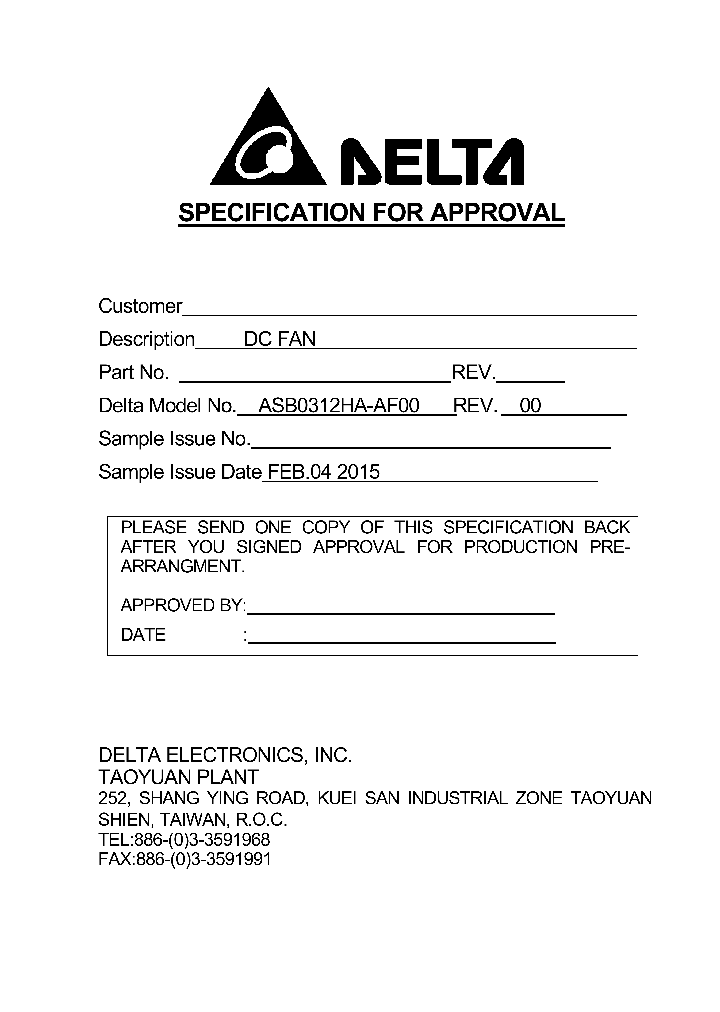 DELTA

SPECIFICATION FOR APPROVAL

Customer

Description DC FAN

Part No. REV.

Delta Model No. ASB0312HA-AF00 REV. 00

Sample Issue No.

Sample Issue Date FEB.04 2015

PLEASE SEND ONE COPY OF THIS SPECIFICATION BACK AFTER YOU SIGNED APPROVAL FOR PRODUCTION PRE-ARRANGMENT.

APPROVED BY:

DATE :

DELTA ELECTRONICS, INC.
TAOYUAN PLANT
252, SHANG YING ROAD, KUEI SAN INDUSTRIAL ZONE TAOYUAN SHIEN, TAIWAN, R.O.C.
TEL:886-(0)3-3591968
FAX:886-(0)3-3591991